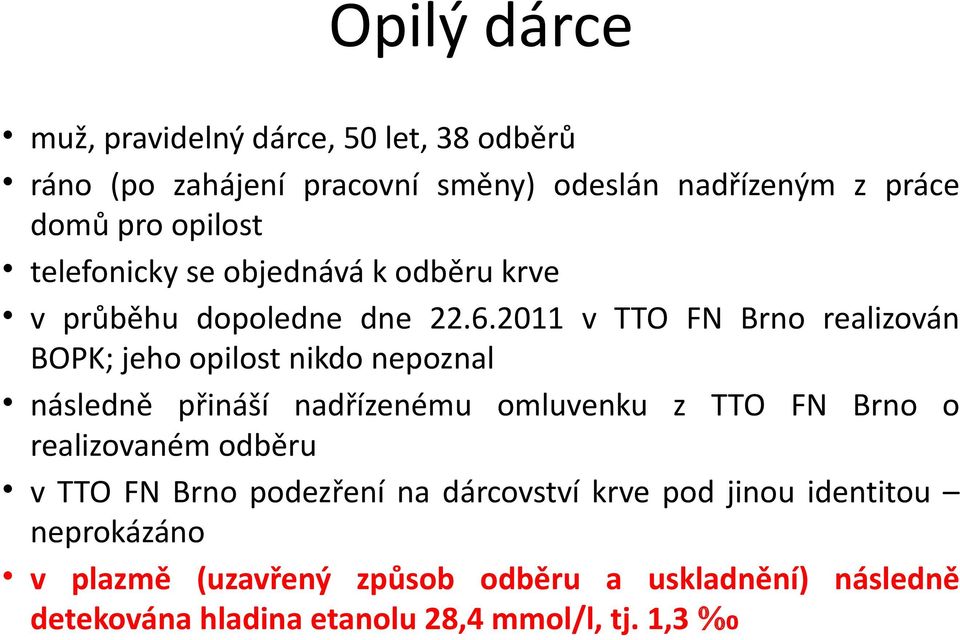 Opilý dárce

• muž, pravidelný dárce, 50 let, 38 odběrů
• ráno (po zahájení pracovní směny) odeslán nadřízeným z práce domů pro opilost
• telefonicky se objednává k odběru krve
• v průběhu dopoledne dne 22.6.2011 v TTO FN Brno realizován BOPK; jeho opilost nikdo nepoznal
• následně přináší nadřízenému omluvenku z TTO FN Brno o realizovaném odběru
• v TTO FN Brno podezření na dárcovství krve pod jinou identitou – neprokázáno
• v plazmě (uzavřený způsob odběru a uskladnění) následně detekována hladina etanolu 28,4 mmol/l, tj. 1,3 ‰